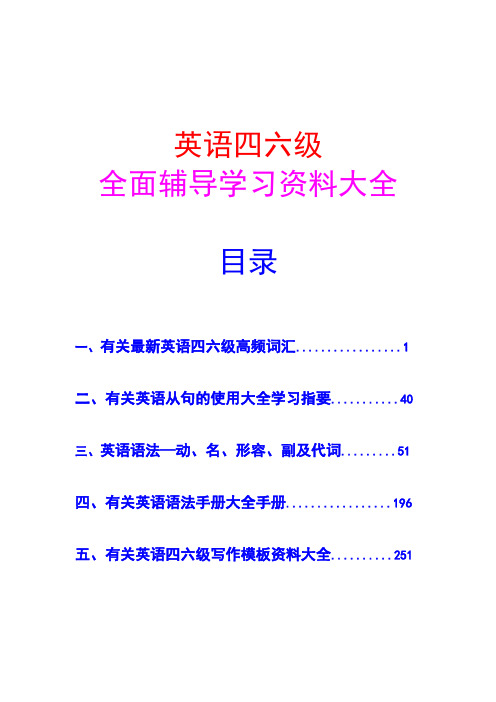 英语四六级
全面辅导学习资料大全

目录

一、有关最新英语四六级高频词汇.................1

二、有关英语从句的使用大全学习指要...........40

三、英语语法—动、名、形容、副及代词.........51

四、有关英语语法手册大全手册.................196

五、有关英语四六级写作模板资料大全..........251